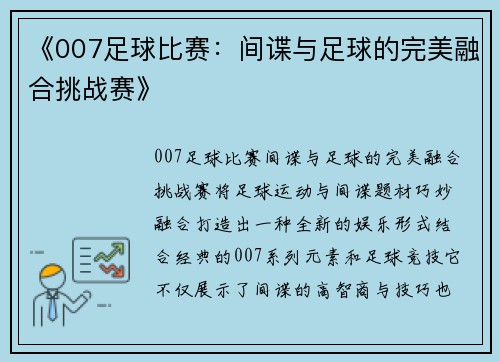 《007足球比赛：间谍与足球的完美融合挑战赛》

007足球比赛间谍与足球的完美融合挑战赛将足球运动与间谍题材巧妙融合打造出一种全新的娱乐形式结合经典的007系列元素和足球竞技它不仅展示了间谍的高智商与技巧也